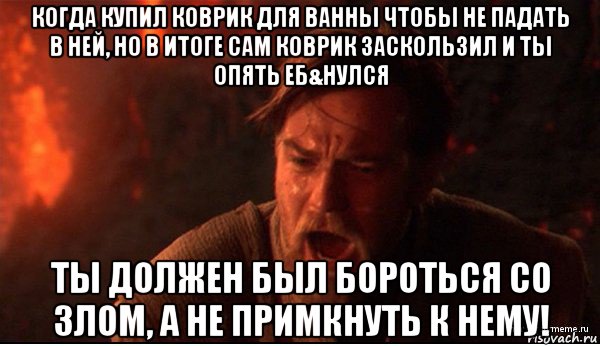 КОГДА КУПИЛ КОВРИК ДЛЯ ВАННЫ ЧТОБЫ НЕ ПАДАТЬ В НЕЙ, НО В ИТОГЕ САМ КОВРИК ЗАСКОЛЬЗИЛ И ТЫ ОПЯТЬ ЕБ&НУЛСЯ

ТЫ ДОЛЖЕН БЫЛ БОРОТЬСЯ СО ЗЛОМ, А НЕ ПРИМКНУТЬ К НЕМУ!

meme.ru
risovach.ru